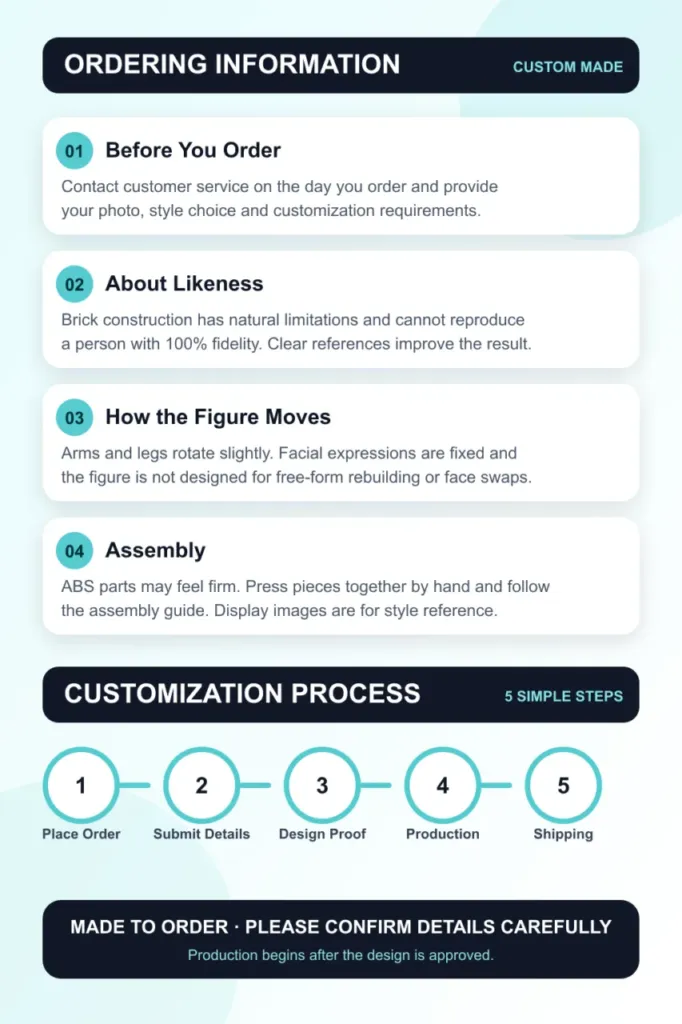 ORDERING INFORMATION
CUSTOM MADE

01 Before You Order

Contact customer service on the day you order and provide your photo, style choice and customization requirements.

02 About Likeness

Brick construction has natural limitations and cannot reproduce a person with 100% fidelity. Clear references improve the result.

03 How the Figure Moves

Arms and legs rotate slightly. Facial expressions are fixed and the figure is not designed for free-form rebuilding or face swaps.

04 Assembly

ABS parts may feel firm. Press pieces together by hand and follow the assembly guide. Display images are for style reference.

CUSTOMIZATION PROCESS
5 SIMPLE STEPS

1
Place Order

2
Submit Details

3
Design Proof

4
Production

5
Shipping

MADE TO ORDER · PLEASE CONFIRM DETAILS CAREFULLY
Production begins after the design is approved.